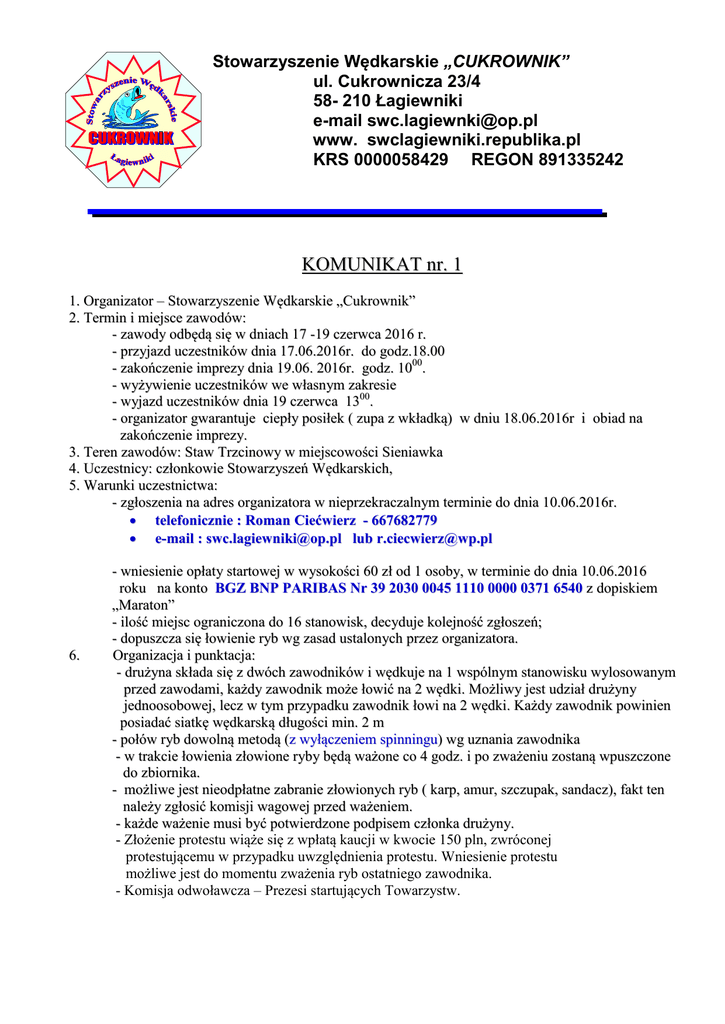 Stowarzyszenie Wędkarskie CUKROWNIK Łagiewniki

Stowarzyszenie Wędkarskie „CUKROWNIK”
ul. Cukrownicza 23/4
58- 210 Łagiewniki
e-mail swc.lagiewnki@op.pl
www. swclagiewniki.republika.pl
KRS 0000058429 REGON 891335242

KOMUNIKAT nr. 1

1. Organizator – Stowarzyszenie Wędkarskie „Cukrownik”
2. Termin i miejsce zawodów:
- zawody odbędą się w dniach 17 -19 czerwca 2016 r.
- przyjazd uczestników dnia 17.06.2016r. do godz.18.00
- zakończenie imprezy dnia 19.06. 2016r. godz. $10^{00}$.
- wyżywienie uczestników we własnym zakresie
- wyjazd uczestników dnia 19 czerwca $13^{00}$.
- organizator gwarantuje ciepły posiłek ( zupa z wkładką) w dniu 18.06.2016r i obiad na zakończenie imprezy.
3. Teren zawodów: Staw Trzcinowy w miejscowości Sieniawka
4. Uczestnicy: członkowie Stowarzyszeń Wędkarskich,
5. Warunki uczestnictwa:
- zgłoszenia na adres organizatora w nieprzekraczalnym terminie do dnia 10.06.2016r.
• telefonicznie : Roman Ciećwierz - 667682779
• e-mail : swc.lagiewniki@op.pl lub r.ciecwierz@wp.pl

- wniesienie opłaty startowej w wysokości 60 zł od 1 osoby, w terminie do dnia 10.06.2016 roku na konto BGZ BNP PARIBAS Nr 39 2030 0045 1110 0000 0371 6540 z dopiskiem „Maraton”
- ilość miejsc ograniczona do 16 stanowisk, decyduje kolejność zgłoszeń;
- dopuszcza się łowienie ryb wg zasad ustalonych przez organizatora.
6. Organizacja i punktacja:
- drużyna składa się z dwóch zawodników i wędkuje na 1 wspólnym stanowisku wylosowanym przed zawodami, każdy zawodnik może łowić na 2 wędki. Możliwy jest udział drużyny jednoosobowej, lecz w tym przypadku zawodnik łowi na 2 wędki. Każdy zawodnik powinien posiadać siatkę wędkarską długości min. 2 m
- połów ryb dowolną metodą (z wyłączeniem spinningu) wg uznania zawodnika
- w trakcie łowienia złowione ryby będą ważone co 4 godz. i po zważeniu zostaną wpuszczone do zbiornika.
- możliwe jest nieodpłatne zabranie złowionych ryb ( karp, amur, szczupak, sandacz), fakt ten należy zgłosić komisji wagowej przed ważeniem.
- każde ważenie musi być potwierdzone podpisem członka drużyny.
- Złożenie protestu wiąże się z wpłatą kaucji w kwocie 150 pln, zwróconej protestującemu w przypadku uwzględnienia protestu. Wniesienie protestu możliwe jest do momentu zważenia ryb ostatniego zawodnika.
- Komisja odwoławcza – Prezesi startujących Towarzystw.